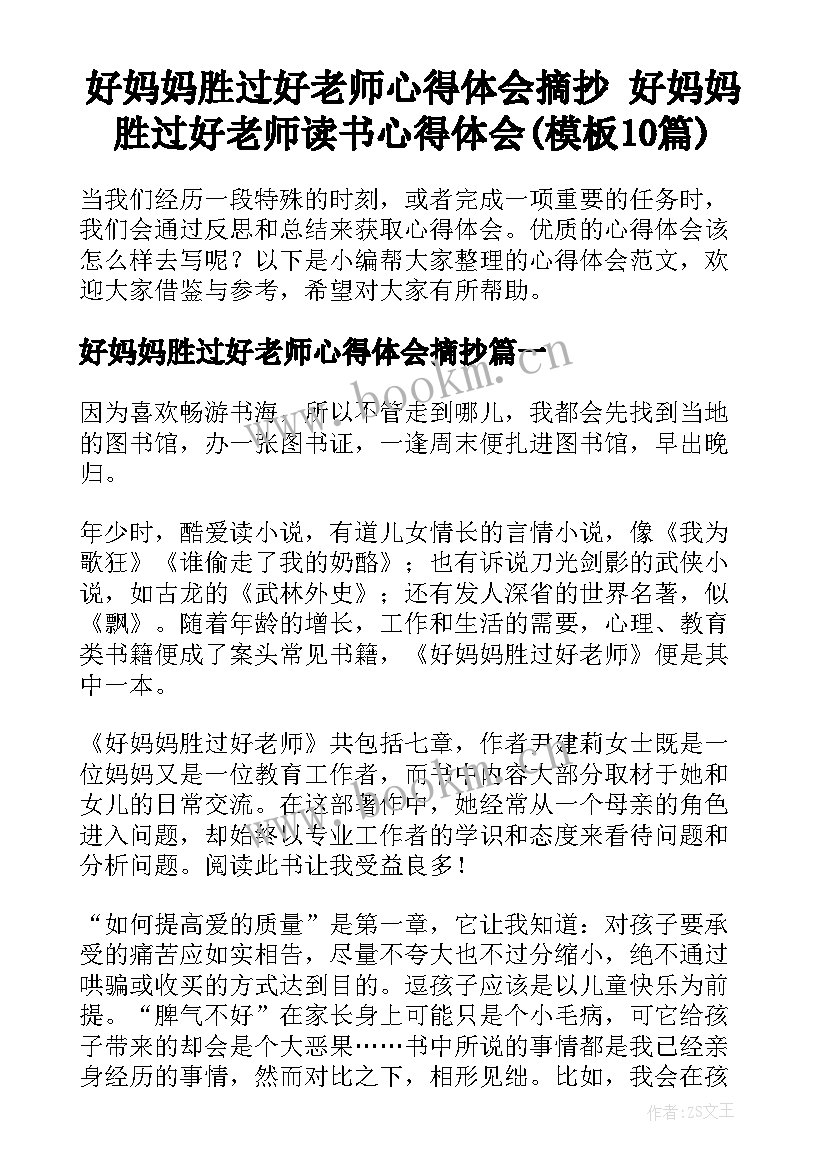 好妈妈胜过好老师心得体会摘抄 好妈妈胜过好老师读书心得体会(模板10篇)

当我们经历一段特殊的时刻，或者完成一项重要的任务时，我们会通过反思和总结来获取心得体会。优质的心得体会该怎么样去写呢？以下是小编帮大家整理的心得体会范文，欢迎大家借鉴与参考，希望对大家有所帮助。

好妈妈胜过好老师心得体会摘抄篇一

www.bookm.com

因为喜欢畅游书海，所以不管走到哪儿，我都会先找到当地的图书馆，办一张图书证，一逢周末便扎进图书馆，早出晚归。

年少时，酷爱读小说，有道儿女情长的言情小说，像《我为歌狂》《谁偷走了我的奶酪》；也有诉说刀光剑影的武侠小说，如古龙的《武林外史》；还有发人深省的世界名著，似《飘》。随着年龄的增长，工作和生活的需要，心理、教育类书籍便成了案头常见书籍，《好妈妈胜过好老师》便是其中一本。

《好妈妈胜过好老师》共包括七章，作者尹建莉女士既是一位妈妈又是一位教育工作者，而书中内容大部分取材于她和女儿的日常交流。在这部著作中，她经常从一个母亲的角色进入问题，却始终以专业工作者的学识和态度来看待问题和分析问题。阅读此书让我受益良多！

“如何提高爱的质量”是第一章，它让我知道：对孩子要承受的痛苦应如实相告，尽量不夸大也不过分缩小，绝不通过哄骗或收买的方式达到目的。逗孩子应该是以儿童快乐为前提。“脾气不好”在家长身上可能只是个小毛病，可它给孩子带来的却会是个大恶果……书中所说的事情都是我已经亲身经历的事情，然而对比之下，相形见绌。比如，我会在孩

作者：ZS文王